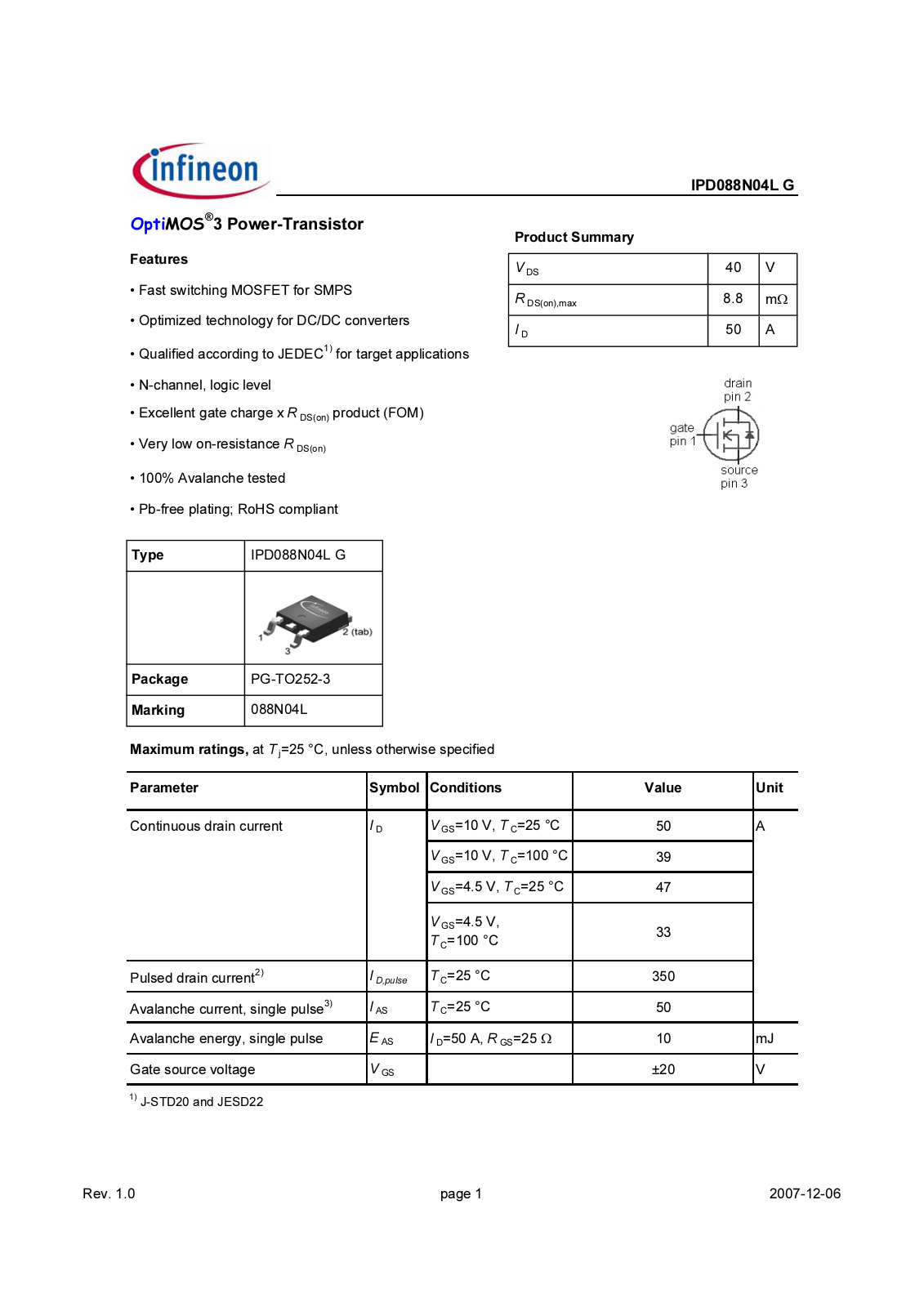 infineon

IPD088N04L G

OptiMOS®3 Power-Transistor

Features

• Fast switching MOSFET for SMPS

• Optimized technology for DC/DC converters

• Qualified according to JEDEC$^{1)}$ for target applications

• N-channel, logic level

• Excellent gate charge x $R_{DS(on)}$ product (FOM)

• Very low on-resistance $R_{DS(on)}$

• 100% Avalanche tested

• Pb-free plating; RoHS compliant

Product Summary

| $V_{DS}$ | 40 | V |
|---|---|---|
| $R_{DS(on),max}$ | 8.8 | mΩ |
| $I_D$ | 50 | A |

drain
pin 2
gate
pin 1
source
pin 3

| Type | IPD088N04L G |
|---|---|
|  | 1 2 (tab) 3 |
| Package | PG-TO252-3 |
| Marking | 088N04L |

Maximum ratings, at $T_j$=25 °C, unless otherwise specified

| Parameter | Symbol | Conditions | Value | Unit |
|---|---|---|---|---|
| Continuous drain current | $I_D$ | $V_{GS}$=10 V, $T_C$=25 °C | 50 | A |
|  |  | $V_{GS}$=10 V, $T_C$=100 °C | 39 |  |
|  |  | $V_{GS}$=4.5 V, $T_C$=25 °C | 47 |  |
|  |  | $V_{GS}$=4.5 V, $T_C$=100 °C | 33 |  |
| Pulsed drain current$^{2)}$ | $I_{D,pulse}$ | $T_C$=25 °C | 350 |  |
| Avalanche current, single pulse$^{3)}$ | $I_{AS}$ | $T_C$=25 °C | 50 |  |
| Avalanche energy, single pulse | $E_{AS}$ | $I_D$=50 A, $R_{GS}$=25 Ω | 10 | mJ |
| Gate source voltage | $V_{GS}$ |  | ±20 | V |

$^{1)}$ J-STD20 and JESD22

Rev. 1.0 page 1 2007-12-06